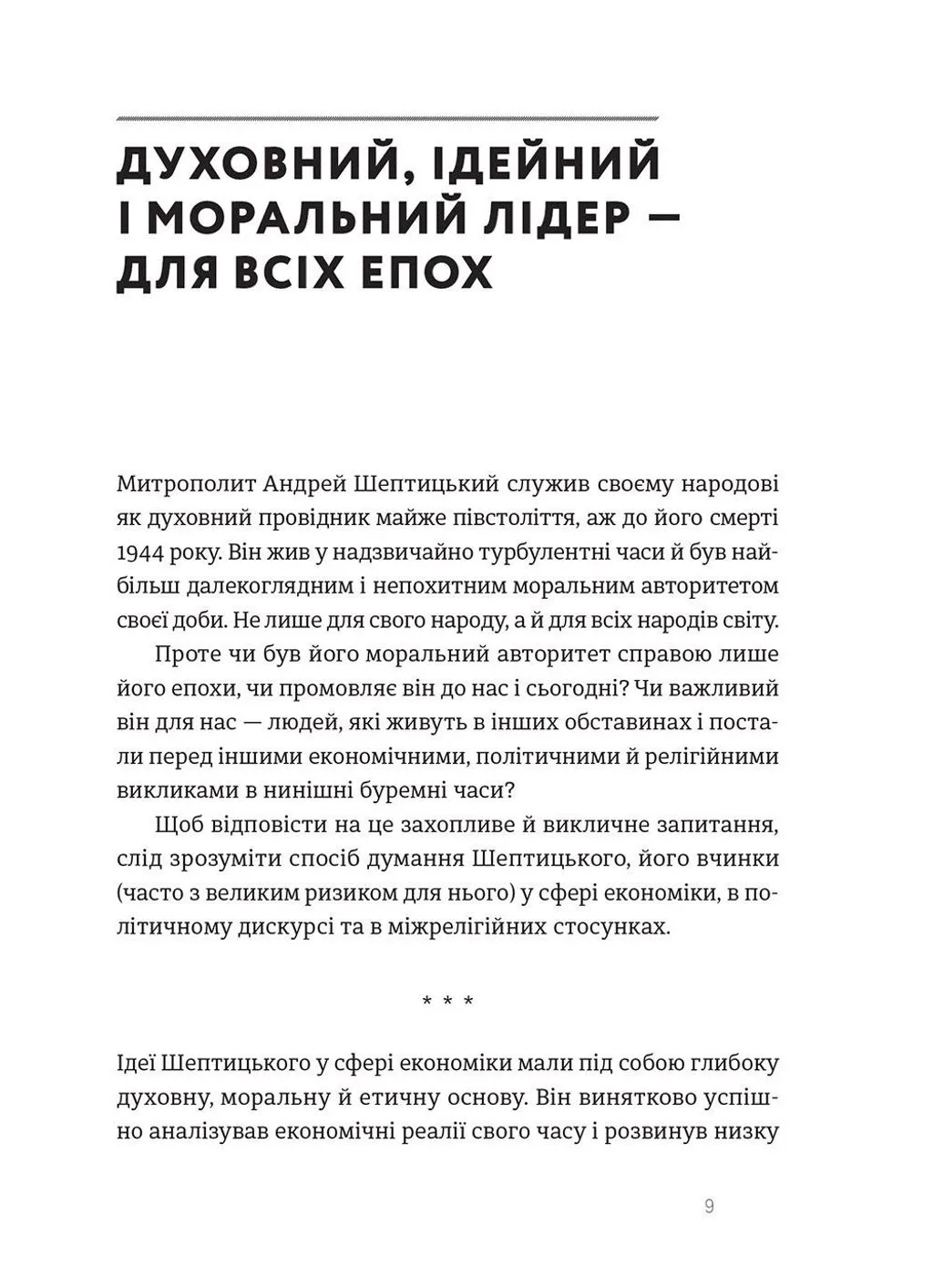 ДУХОВНИЙ, ІДЕЙНИЙ І МОРАЛЬНИЙ ЛІДЕР — ДЛЯ ВСІХ ЕПОХ

Митрополит Андрей Шептицький служив своєму народові як духовний провідник майже півстоліття, аж до його смерті 1944 року. Він жив у надзвичайно турбулентні часи й був найбільш далекоглядним і непохитним моральним авторитетом своєї доби. Не лише для свого народу, а й для всіх народів світу.

Проте чи був його моральний авторитет справою лише його епохи, чи промовляє він до нас і сьогодні? Чи важливий він для нас — людей, які живуть в інших обставинах і постали перед іншими економічними, політичними й релігійними викликами в нинішні буремні часи?

Щоб відповісти на це захопливе й викличне запитання, слід зрозуміти спосіб думання Шептицького, його вчинки (часто з великим ризиком для нього) у сфері економіки, в політичному дискурсі та в міжрелігійних стосунках.

* * *

Ідеї Шептицького у сфері економіки мали під собою глибоку духовну, моральну й етичну основу. Він винятково успішно аналізував економічні реалії свого часу і розвинув низку

9